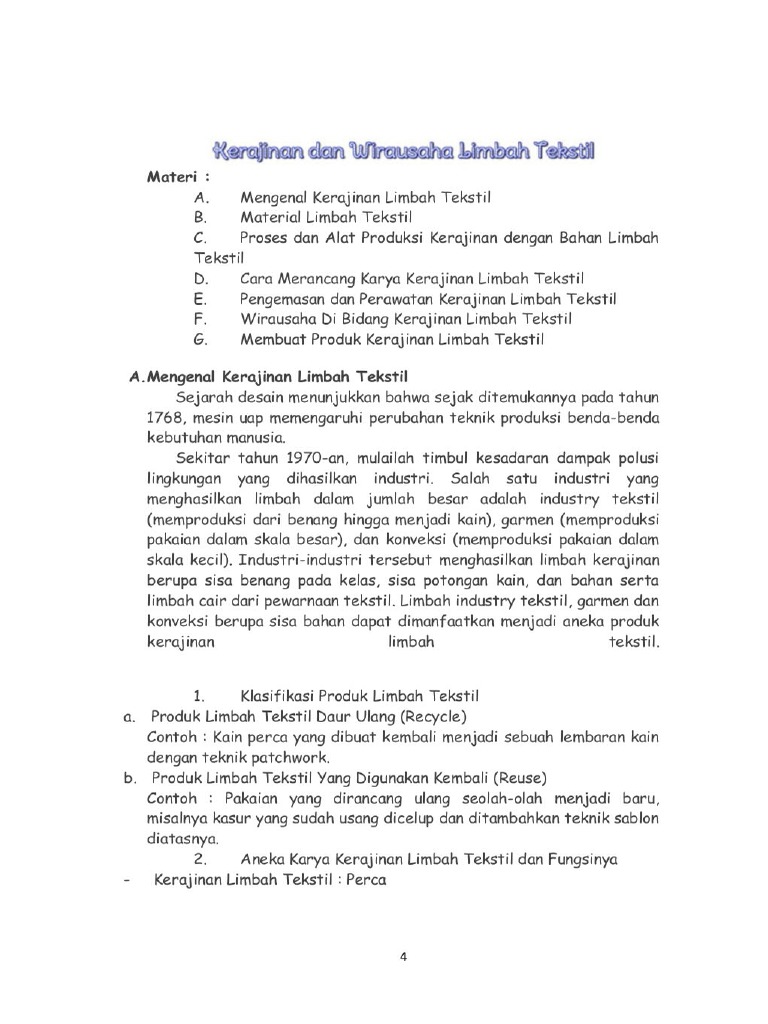 Kerajinan dan Wirausaha Limbah Tekstil

Materi :
A. Mengenal Kerajinan Limbah Tekstil
B. Material Limbah Tekstil
C. Proses dan Alat Produksi Kerajinan dengan Bahan Limbah Tekstil
D. Cara Merancang Karya Kerajinan Limbah Tekstil
E. Pengemasan dan Perawatan Kerajinan Limbah Tekstil
F. Wirausaha Di Bidang Kerajinan Limbah Tekstil
G. Membuat Produk Kerajinan Limbah Tekstil

A. Mengenal Kerajinan Limbah Tekstil

Sejarah desain menunjukkan bahwa sejak ditemukannya pada tahun 1768, mesin uap memengaruhi perubahan teknik produksi benda-benda kebutuhan manusia.

Sekitar tahun 1970-an, mulailah timbul kesadaran dampak polusi lingkungan yang dihasilkan industri. Salah satu industri yang menghasilkan limbah dalam jumlah besar adalah industry tekstil (memproduksi dari benang hingga menjadi kain), garmen (memproduksi pakaian dalam skala besar), dan konveksi (memproduksi pakaian dalam skala kecil). Industri-industri tersebut menghasilkan limbah kerajinan berupa sisa benang pada kelas, sisa potongan kain, dan bahan serta limbah cair dari pewarnaan tekstil. Limbah industry tekstil, garmen dan konveksi berupa sisa bahan dapat dimanfaatkan menjadi aneka produk kerajinan limbah tekstil.

1. Klasifikasi Produk Limbah Tekstil
a. Produk Limbah Tekstil Daur Ulang (Recycle)
Contoh : Kain perca yang dibuat kembali menjadi sebuah lembaran kain dengan teknik patchwork.
b. Produk Limbah Tekstil Yang Digunakan Kembali (Reuse)
Contoh : Pakaian yang dirancang ulang seolah-olah menjadi baru, misalnya kasur yang sudah usang dicelup dan ditambahkan teknik sablon diatasnya.
2. Aneka Karya Kerajinan Limbah Tekstil dan Fungsinya
- Kerajinan Limbah Tekstil : Perca

4